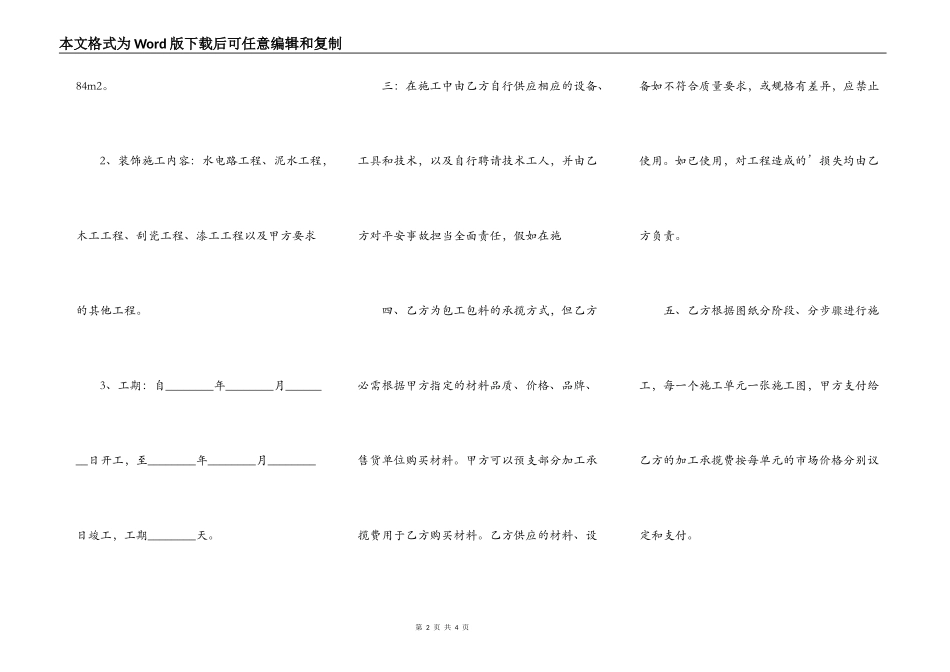 本文格式为Word版下载后可任意编辑和复制

84m2。

2、装饰施工内容：水电路工程、泥水工程，木工工程、刮瓷工程、漆工工程以及甲方要求的其他工程。

3、工期：自________年________月________日开工，至________年________月________日竣工，工期________天。

三：在施工中由乙方自行供应相应的设备、工具和技术，以及自行聘请技术工人，并由乙方对平安事故担当全面责任，假如在施

四、乙方为包工包料的承揽方式，但乙方必需根据甲方指定的材料品质、价格、品牌、售货单位购买材料。甲方可以预支部分加工承揽费用于乙方购买材料。乙方供应的材料、设备如不符合质量要求，或规格有差异，应禁止使用。如已使用，对工程造成的’损失均由乙方负责。

五、乙方根据图纸分阶段、分步骤进行施工，每一个施工单元一张施工图，甲方支付给乙方的加工承揽费按每单元的市场价格分别议定和支付。

第 2 页 共 4 页